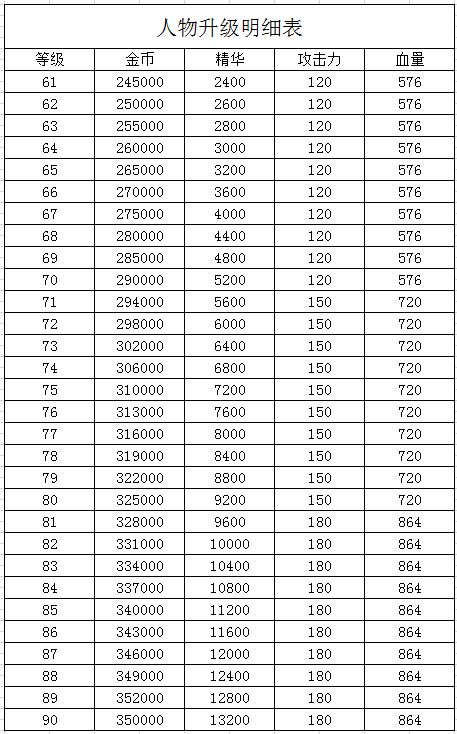 人物升级明细表

| 等级 | 金币 | 精华 | 攻击力 | 血量 |
|---|---|---|---|---|
| 61 | 245000 | 2400 | 120 | 576 |
| 62 | 250000 | 2600 | 120 | 576 |
| 63 | 255000 | 2800 | 120 | 576 |
| 64 | 260000 | 3000 | 120 | 576 |
| 65 | 265000 | 3200 | 120 | 576 |
| 66 | 270000 | 3600 | 120 | 576 |
| 67 | 275000 | 4000 | 120 | 576 |
| 68 | 280000 | 4400 | 120 | 576 |
| 69 | 285000 | 4800 | 120 | 576 |
| 70 | 290000 | 5200 | 120 | 576 |
| 71 | 294000 | 5600 | 150 | 720 |
| 72 | 298000 | 6000 | 150 | 720 |
| 73 | 302000 | 6400 | 150 | 720 |
| 74 | 306000 | 6800 | 150 | 720 |
| 75 | 310000 | 7200 | 150 | 720 |
| 76 | 313000 | 7600 | 150 | 720 |
| 77 | 316000 | 8000 | 150 | 720 |
| 78 | 319000 | 8400 | 150 | 720 |
| 79 | 322000 | 8800 | 150 | 720 |
| 80 | 325000 | 9200 | 150 | 720 |
| 81 | 328000 | 9600 | 180 | 864 |
| 82 | 331000 | 10000 | 180 | 864 |
| 83 | 334000 | 10400 | 180 | 864 |
| 84 | 337000 | 10800 | 180 | 864 |
| 85 | 340000 | 11200 | 180 | 864 |
| 86 | 343000 | 11600 | 180 | 864 |
| 87 | 346000 | 12000 | 180 | 864 |
| 88 | 349000 | 12400 | 180 | 864 |
| 89 | 352000 | 12800 | 180 | 864 |
| 90 | 350000 | 13200 | 180 | 864 |